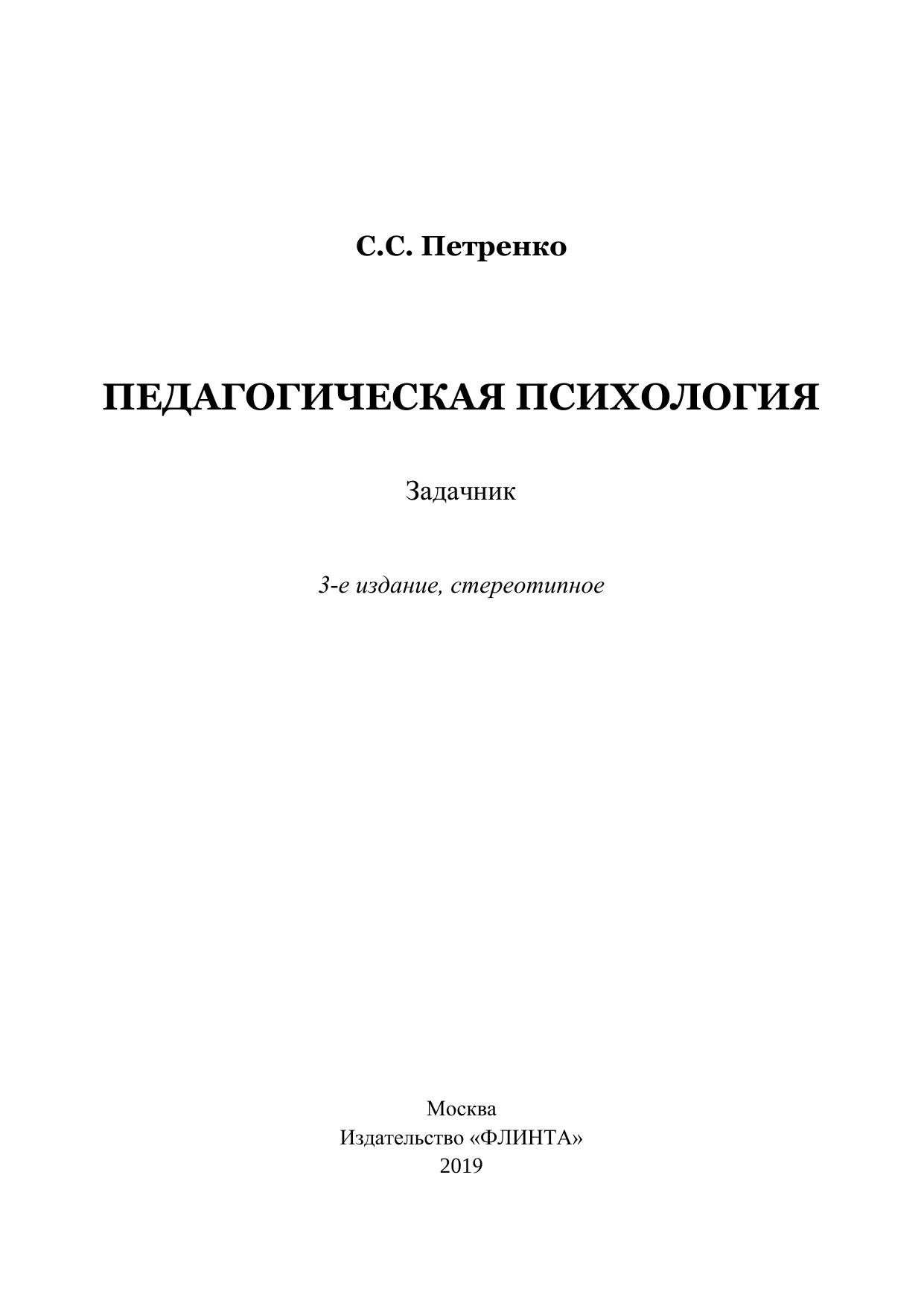 С.С. Петренко

ПЕДАГОГИЧЕСКАЯ ПСИХОЛОГИЯ

Задачник

3-е издание, стереотипное

Москва
Издательство «ФЛИНТА»
2019